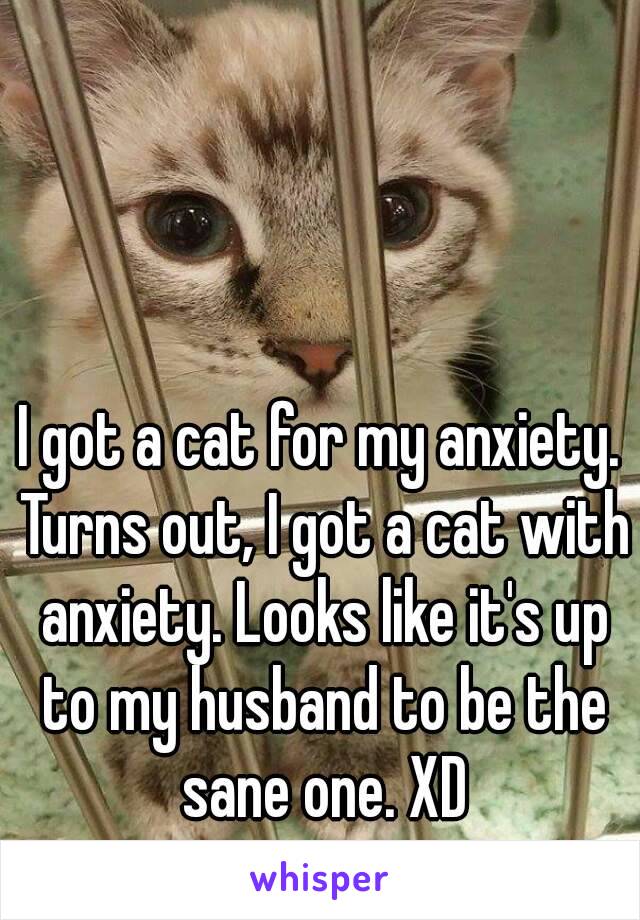 I got a cat for my anxiety. Turns out, I got a cat with anxiety. Looks like it's up to my husband to be the sane one. XD

whisper